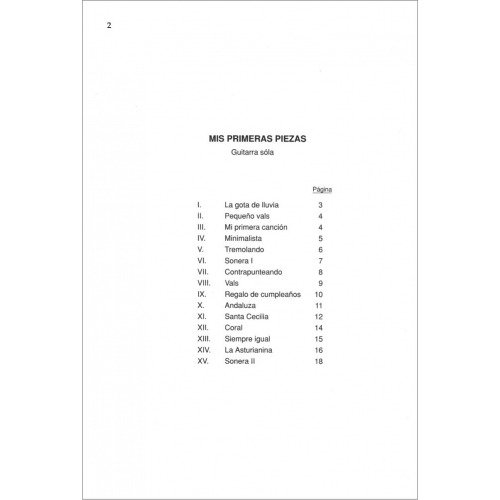 2

MIS PRIMERAS PIEZAS
Guitarra sóla

| | | Página |
|---|---|---|
| I. | La gota de lluvia | 3 |
| II. | Pequeño vals | 4 |
| III. | Mi primera canción | 4 |
| IV. | Minimalista | 5 |
| V. | Tremolando | 6 |
| VI. | Sonera I | 7 |
| VII. | Contrapunteando | 8 |
| VIII. | Vals | 9 |
| IX. | Regalo de cumpleaños | 10 |
| X. | Andaluza | 11 |
| XI. | Santa Cecilia | 12 |
| XII. | Coral | 14 |
| XIII. | Siempre igual | 15 |
| XIV. | La Asturianina | 16 |
| XV. | Sonera II | 18 |